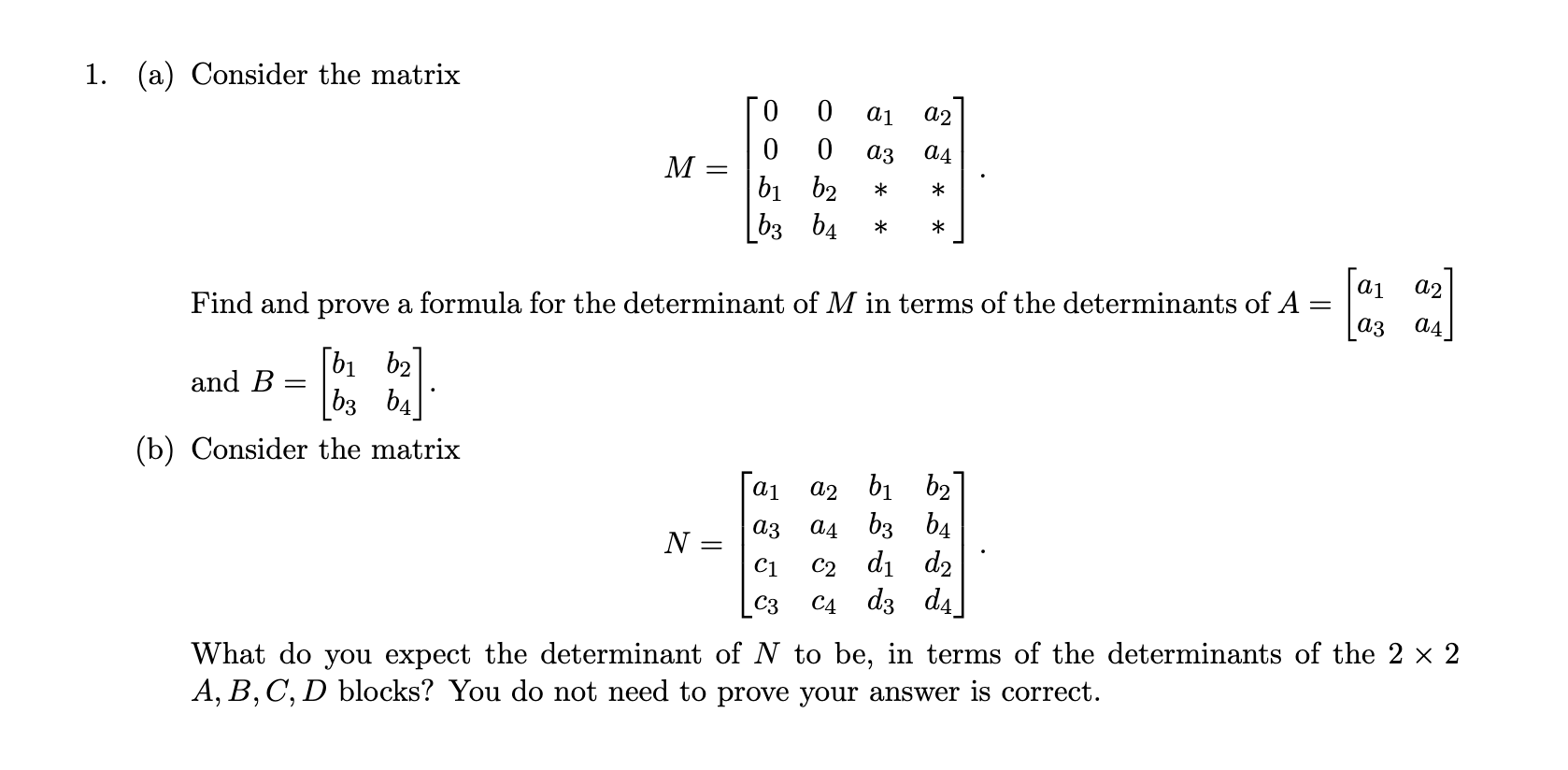 1. (a) Consider the matrix

$$M = \begin{bmatrix} 0 & 0 & a_1 & a_2 \\ 0 & 0 & a_3 & a_4 \\ b_1 & b_2 & * & * \\ b_3 & b_4 & * & * \end{bmatrix}.$$

Find and prove a formula for the determinant of $M$ in terms of the determinants of $A = \begin{bmatrix} a_1 & a_2 \\ a_3 & a_4 \end{bmatrix}$ and $B = \begin{bmatrix} b_1 & b_2 \\ b_3 & b_4 \end{bmatrix}$.

(b) Consider the matrix

$$N = \begin{bmatrix} a_1 & a_2 & b_1 & b_2 \\ a_3 & a_4 & b_3 & b_4 \\ c_1 & c_2 & d_1 & d_2 \\ c_3 & c_4 & d_3 & d_4 \end{bmatrix}.$$

What do you expect the determinant of $N$ to be, in terms of the determinants of the $2 \times 2$ $A, B, C, D$ blocks? You do not need to prove your answer is correct.